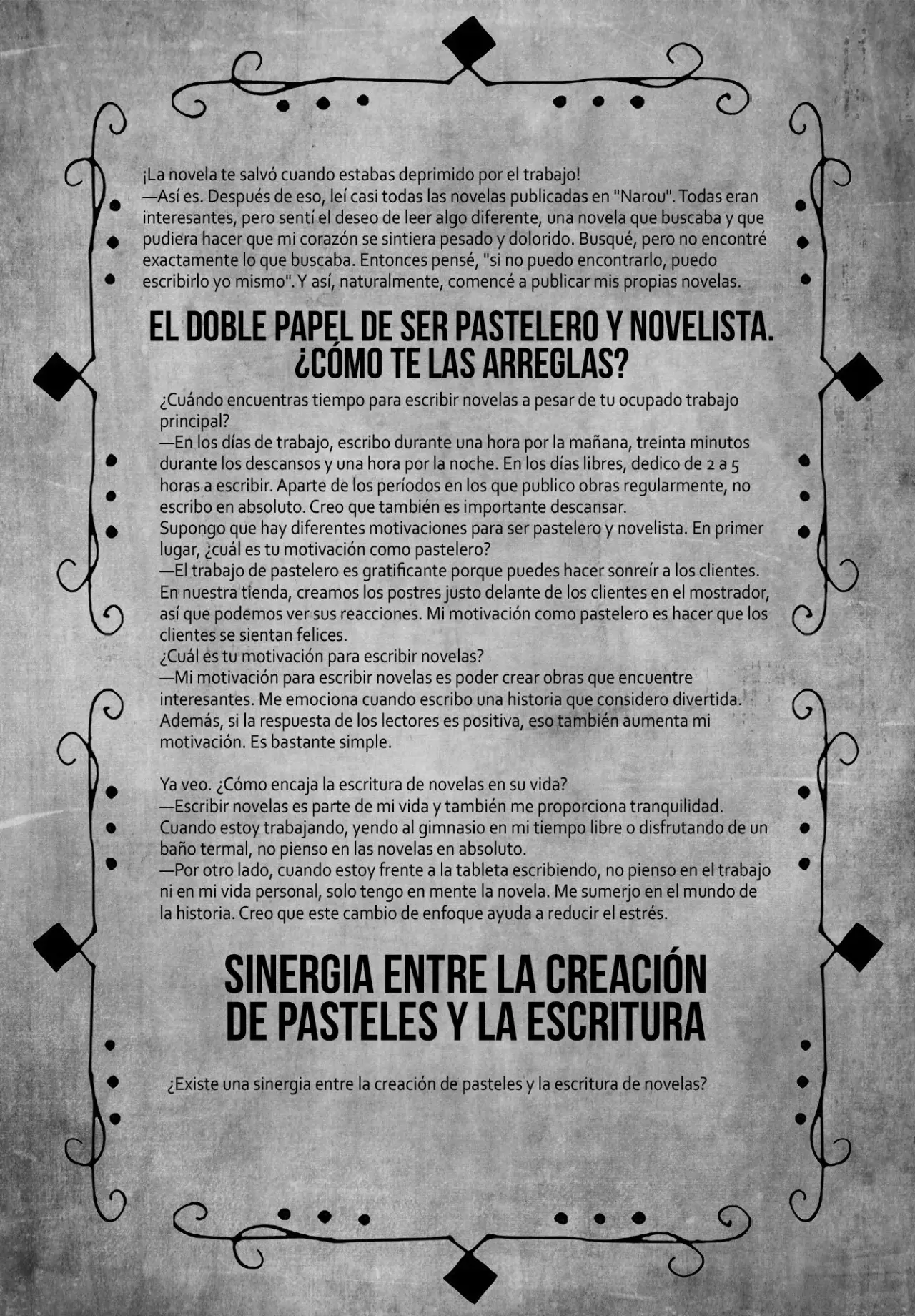 ¡La novela te salvó cuando estabas deprimido por el trabajo!
—Así es. Después de eso, leí casi todas las novelas publicadas en "Narou". Todas eran interesantes, pero sentí el deseo de leer algo diferente, una novela que buscaba y que pudiera hacer que mi corazón se sintiera pesado y dolorido. Busqué, pero no encontré exactamente lo que buscaba. Entonces pensé, "si no puedo encontrarlo, puedo escribirlo yo mismo". Y así, naturalmente, comencé a publicar mis propias novelas.

EL DOBLE PAPEL DE SER PASTELERO Y NOVELISTA. ¿CÓMO TE LAS ARREGLAS?

¿Cuándo encuentras tiempo para escribir novelas a pesar de tu ocupado trabajo principal?
—En los días de trabajo, escribo durante una hora por la mañana, treinta minutos durante los descansos y una hora por la noche. En los días libres, dedico de 2 a 5 horas a escribir. Aparte de los períodos en los que publico obras regularmente, no escribo en absoluto. Creo que también es importante descansar.
Supongo que hay diferentes motivaciones para ser pastelero y novelista. En primer lugar, ¿cuál es tu motivación como pastelero?
—El trabajo de pastelero es gratificante porque puedes hacer sonreír a los clientes. En nuestra tienda, creamos los postres justo delante de los clientes en el mostrador, así que podemos ver sus reacciones. Mi motivación como pastelero es hacer que los clientes se sientan felices.
¿Cuál es tu motivación para escribir novelas?
—Mi motivación para escribir novelas es poder crear obras que encuentre interesantes. Me emociona cuando escribo una historia que considero divertida. Además, si la respuesta de los lectores es positiva, eso también aumenta mi motivación. Es bastante simple.

Ya veo. ¿Cómo encaja la escritura de novelas en su vida?
—Escribir novelas es parte de mi vida y también me proporciona tranquilidad. Cuando estoy trabajando, yendo al gimnasio en mi tiempo libre o disfrutando de un baño termal, no pienso en las novelas en absoluto.
—Por otro lado, cuando estoy frente a la tableta escribiendo, no pienso en el trabajo ni en mi vida personal, solo tengo en mente la novela. Me sumerjo en el mundo de la historia. Creo que este cambio de enfoque ayuda a reducir el estrés.

SINERGIA ENTRE LA CREACIÓN DE PASTELES Y LA ESCRITURA

¿Existe una sinergia entre la creación de pasteles y la escritura de novelas?